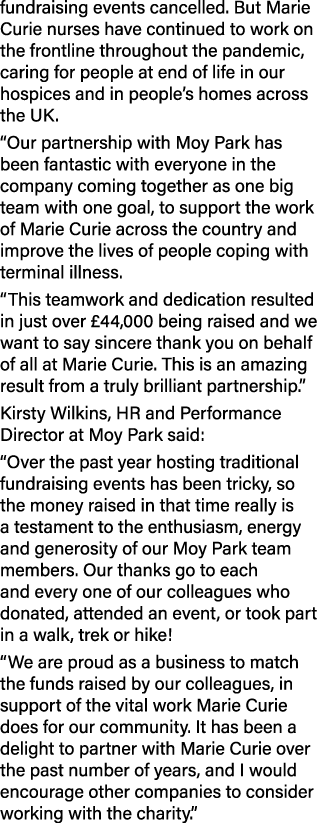 fundraising events cancelled. But Marie Curie nurses have continued to work on the frontline throughout the pandemic, caring for people at end of life in our hospices and in people's homes across the UK.

"Our partnership with Moy Park has been fantastic with everyone in the company coming together as one big team with one goal, to support the work of Marie Curie across the country and improve the lives of people coping with terminal illness.

"This teamwork and dedication resulted in just over £44,000 being raised and we want to say sincere thank you on behalf of all at Marie Curie. This is an amazing result from a truly brilliant partnership."

Kirsty Wilkins, HR and Performance Director at Moy Park said:

"Over the past year hosting traditional fundraising events has been tricky, so the money raised in that time really is a testament to the enthusiasm, energy and generosity of our Moy Park team members. Our thanks go to each and every one of our colleagues who donated, attended an event, or took part in a walk, trek or hike!

"We are proud as a business to match the funds raised by our colleagues, in support of the vital work Marie Curie does for our community. It has been a delight to partner with Marie Curie over the past number of years, and I would encourage other companies to consider working with the charity."